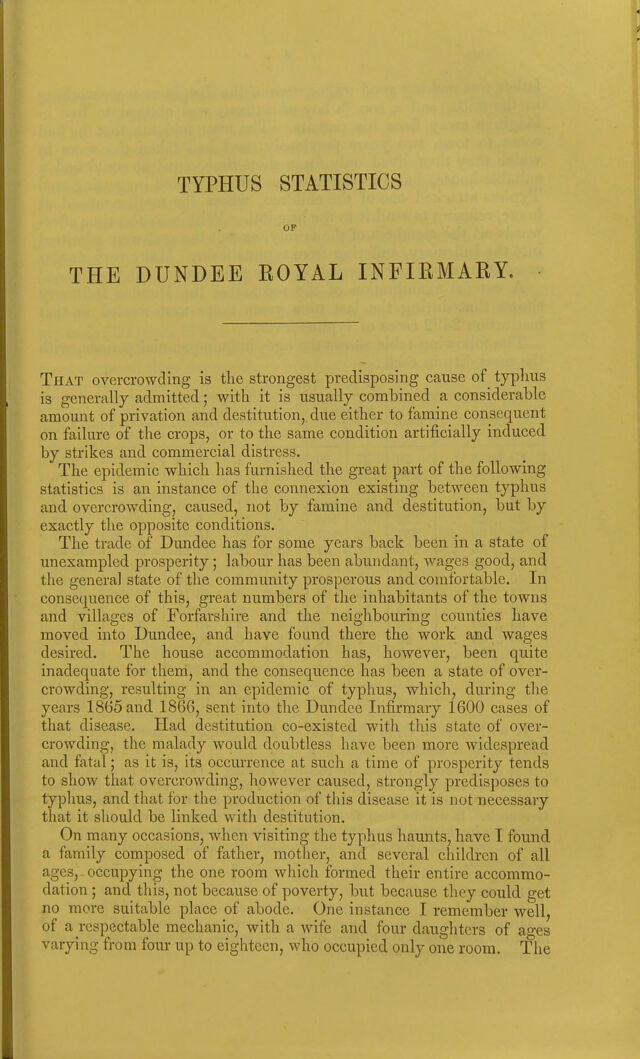 TYPHUS STATISTICS

OF

THE DUNDEE ROYAL INFIRMARY.

That overcrowding is the strongest predisposing cause of typhus is generally admitted; with it is usually combined a considerable amount of privation and destitution, due either to famine consequent on failure of the crops, or to the same condition artificially induced by strikes and commercial distress.

The epidemic which has furnished the great part of the following statistics is an instance of the connexion existing between typhus and overcrowding, caused, not by famine and destitution, but by exactly the opposite conditions.

The trade of Dundee has for some years back been in a state of unexampled prosperity; labour has been abundant, wages good, and the general state of the community prosperous and comfortable. In consequence of this, great numbers of the inhabitants of the towns and villages of Forfarshire and the neighbouring counties have moved into Dundee, and have found there the work and wages desired. The house accommodation has, however, been quite inadequate for them, and the consequence has been a state of overcrowding, resulting in an epidemic of typhus, which, during the years 1865 and 1866, sent into the Dundee Infirmary 1600 cases of that disease. Had destitution co-existed with this state of overcrowding, the malady would doubtless have been more widespread and fatal; as it is, its occurrence at such a time of prosperity tends to show that overcrowding, however caused, strongly predisposes to typhus, and that for the production of this disease it is not necessary that it should be linked with destitution.

On many occasions, when visiting the typhus haunts, have I found a family composed of father, mother, and several children of all ages, occupying the one room which formed their entire accommodation; and this, not because of poverty, but because they could get no more suitable place of abode. One instance I remember well, of a respectable mechanic, with a wife and four daughters of ages varying from four up to eighteen, who occupied only one room. The